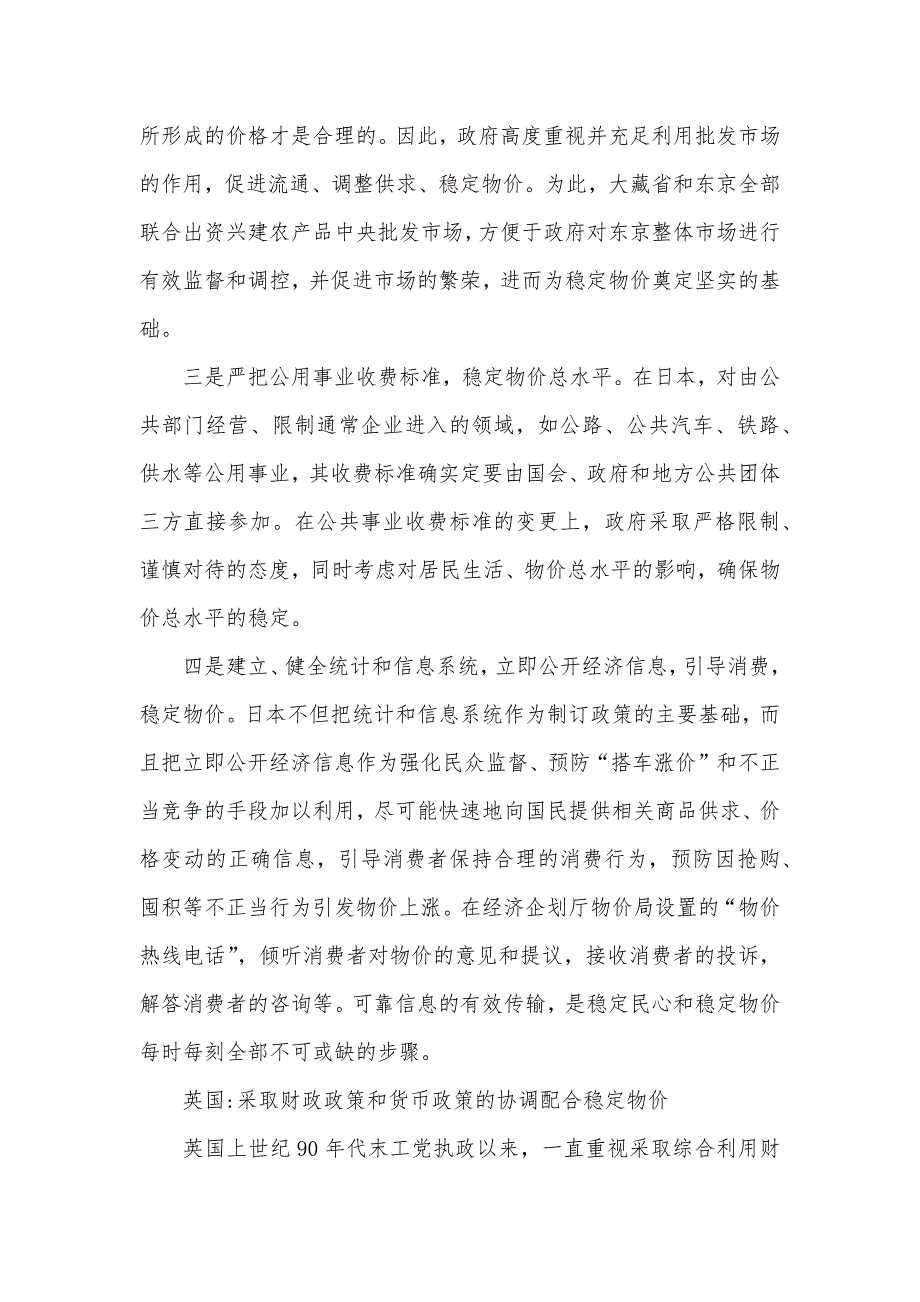 所形成的价格才是合理的。因此，政府高度重视并充足利用批发市场的作用，促进流通、调整供求、稳定物价。为此，大藏省和东京全部联合出资兴建农产品中央批发市场，方便于政府对东京整体市场进行有效监督和调控，并促进市场的繁荣，进而为稳定物价奠定坚实的基础。

三是严把公用事业收费标准，稳定物价总水平。在日本，对由公共部门经营、限制通常企业进入的领域，如公路、公共汽车、铁路、供水等公用事业，其收费标准确实定要由国会、政府和地方公共团体三方直接参加。在公共事业收费标准的变更上，政府采取严格限制、谨慎对待的态度，同时考虑对居民生活、物价总水平的影响，确保物价总水平的稳定。

四是建立、健全统计和信息系统，立即公开经济信息，引导消费，稳定物价。日本不但把统计和信息系统作为制订政策的主要基础，而且把立即公开经济信息作为强化民众监督、预防“搭车涨价”和不正当竞争的手段加以利用，尽可能快速地向国民提供相关商品供求、价格变动的正确信息，引导消费者保持合理的消费行为，预防因抢购、囤积等不正当行为引发物价上涨。在经济企划厅物价局设置的“物价热线电话”，倾听消费者对物价的意见和提议，接收消费者的投诉，解答消费者的咨询等。可靠信息的有效传输，是稳定民心和稳定物价每时每刻全部不可或缺的步骤。

英国:采取财政政策和货币政策的协调配合稳定物价

英国上世纪90年代末工党执政以来，一直重视采取综合利用财